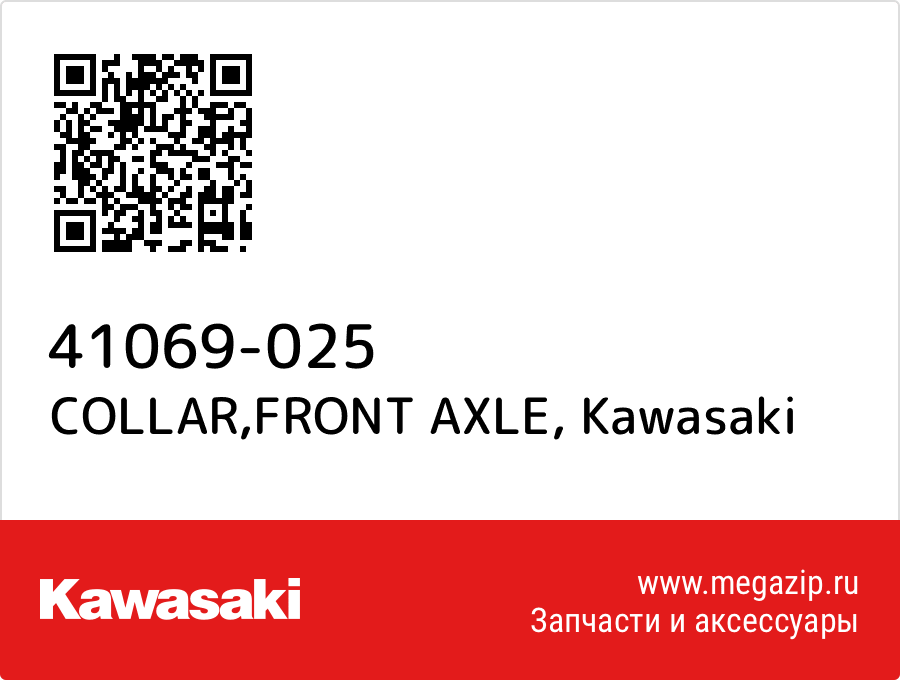 41069-025
COLLAR,FRONT AXLE, Kawasaki

Kawasaki

www.megazip.ru
Запчасти и аксессуары